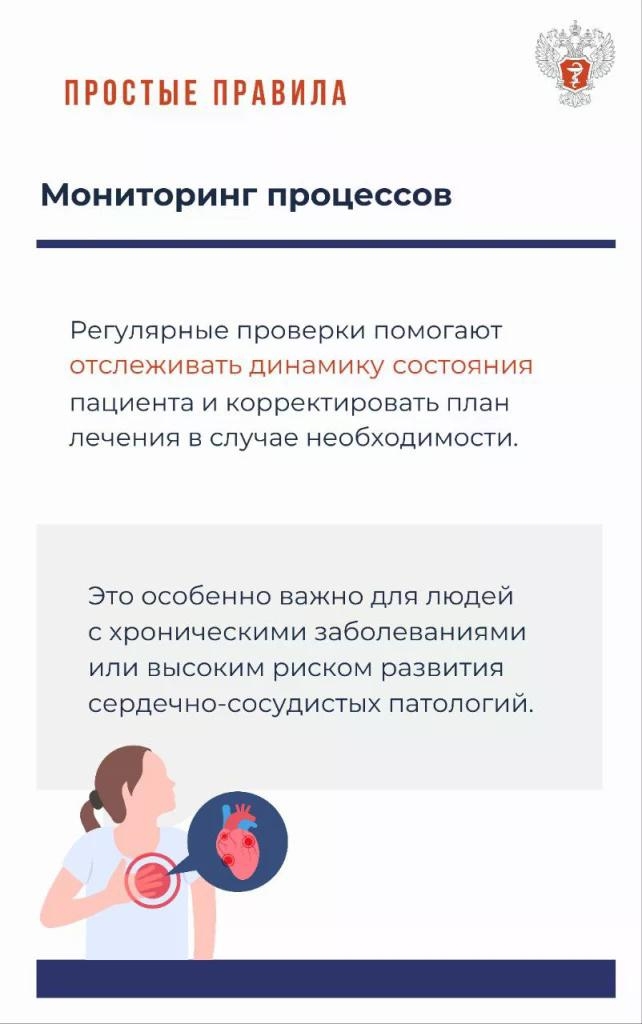 ПРОСТЫЕ ПРАВИЛА

Мониторинг процессов

Регулярные проверки помогают отслеживать динамику состояния пациента и корректировать план лечения в случае необходимости.

Это особенно важно для людей с хроническими заболеваниями или высоким риском развития сердечно-сосудистых патологий.